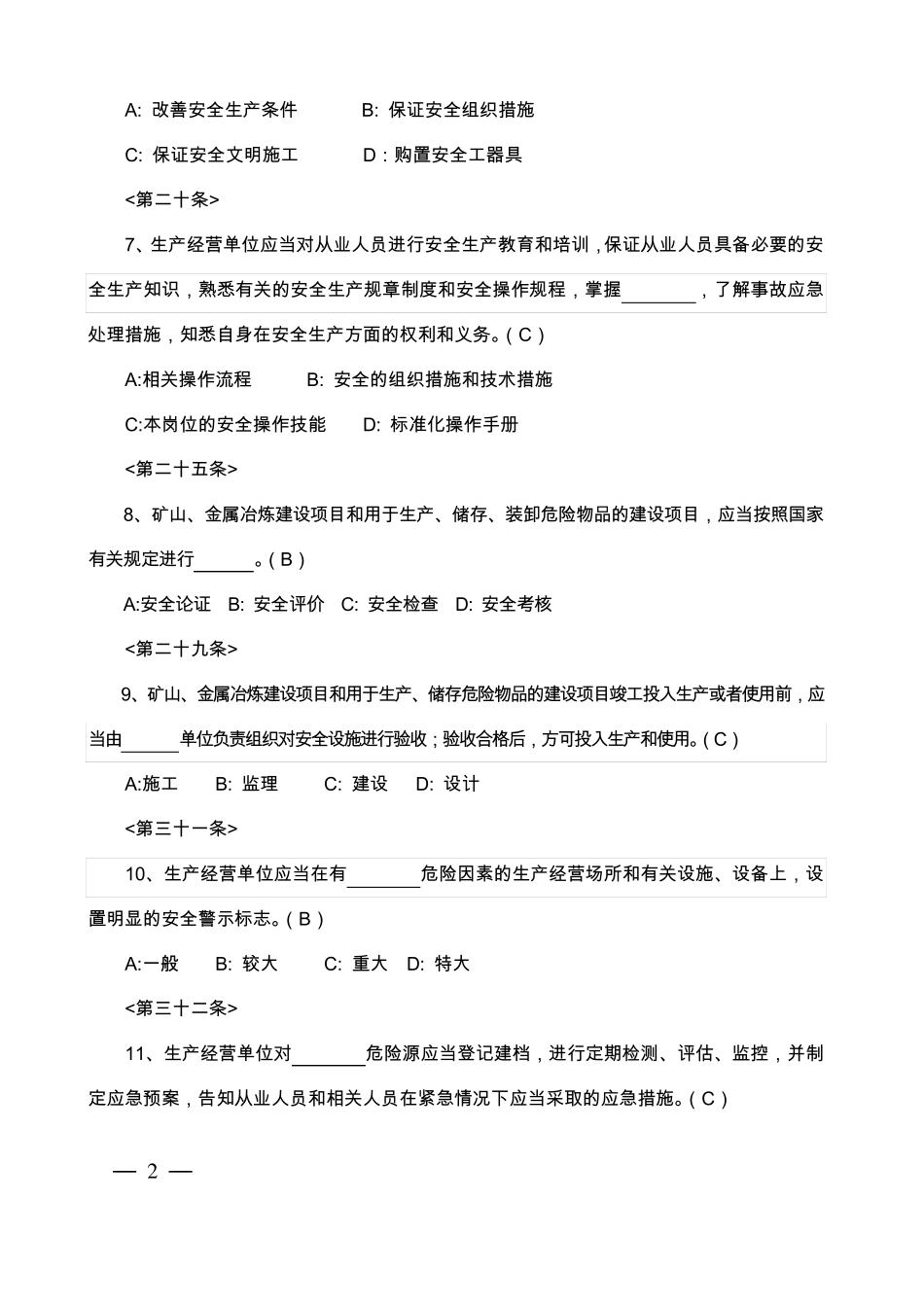 A: 改善安全生产条件　　B: 保证安全组织措施

C: 保证安全文明施工　　D：购置安全工器具

<第二十条>

7、生产经营单位应当对从业人员进行安全生产教育和培训，保证从业人员具备必要的安全生产知识，熟悉有关的安全生产规章制度和安全操作规程，掌握________，了解事故应急处理措施，知悉自身在安全生产方面的权利和义务。( C )

A:相关操作流程　　B: 安全的组织措施和技术措施

C:本岗位的安全操作技能　　D: 标准化操作手册

<第二十五条>

8、矿山、金属冶炼建设项目和用于生产、储存、装卸危险物品的建设项目，应当按照国家有关规定进行______。( B )

A:安全论证　B: 安全评价　C: 安全检查　D: 安全考核

<第二十九条>

9、矿山、金属冶炼建设项目和用于生产、储存危险物品的建设项目竣工投入生产或者使用前，应当由______单位负责组织对安全设施进行验收；验收合格后，方可投入生产和使用。( C )

A:施工　B: 监理　C: 建设　D: 设计

<第三十一条>

10、生产经营单位应当在有________危险因素的生产经营场所和有关设施、设备上，设置明显的安全警示标志。( B )

A:一般　B: 较大　C: 重大　D: 特大

<第三十二条>

11、生产经营单位对________危险源应当登记建档，进行定期检测、评估、监控，并制定应急预案，告知从业人员和相关人员在紧急情况下应当采取的应急措施。( C )

— 2 —